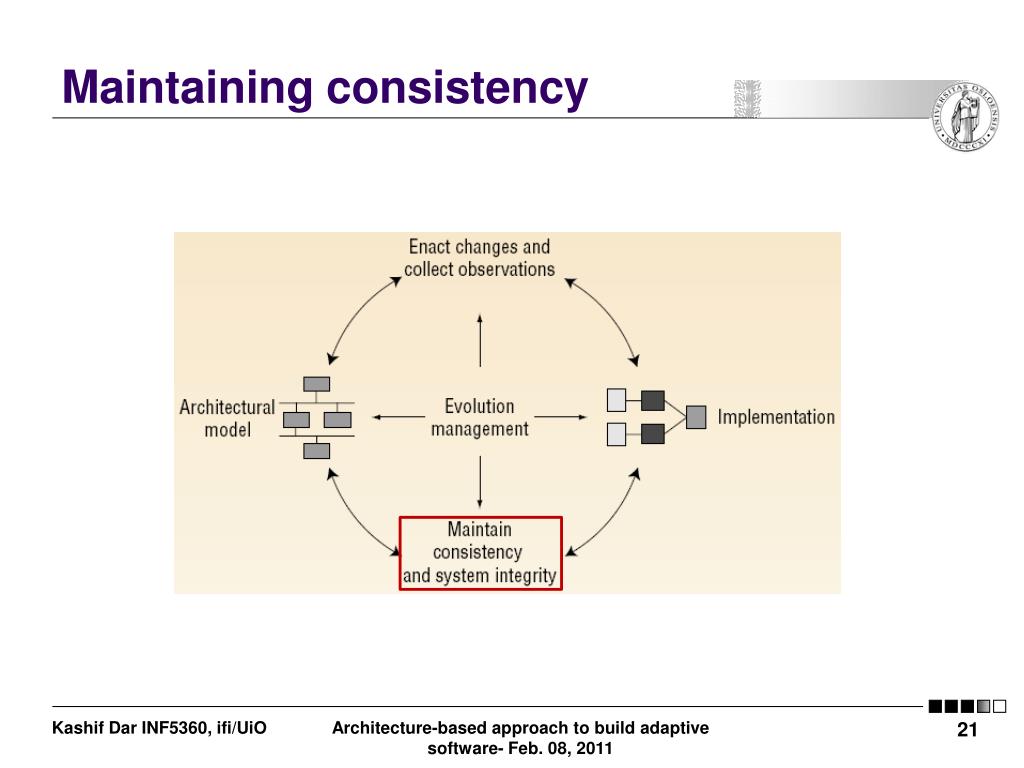 Maintaining consistency

Enact changes and collect observations

Architectural model

Evolution management

Implementation

Maintain consistency and system integrity

Kashif Dar INF5360, ifi/UiO

Architecture-based approach to build adaptive software- Feb. 08, 2011

21